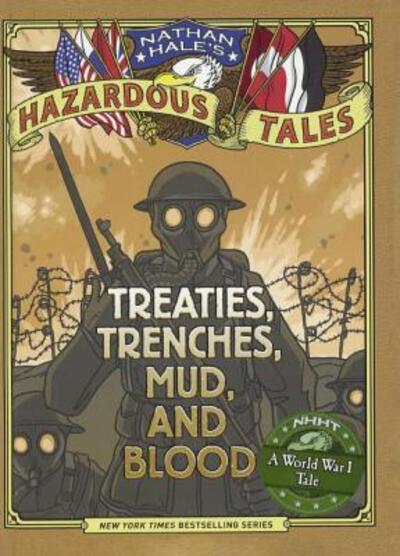 NATHAN HALE'S
HAZARDOUS TALES

TREATIES, TRENCHES, MUD, AND BLOOD

NHHT
A World War I Tale

NEW YORK TIMES BESTSELLING SERIES